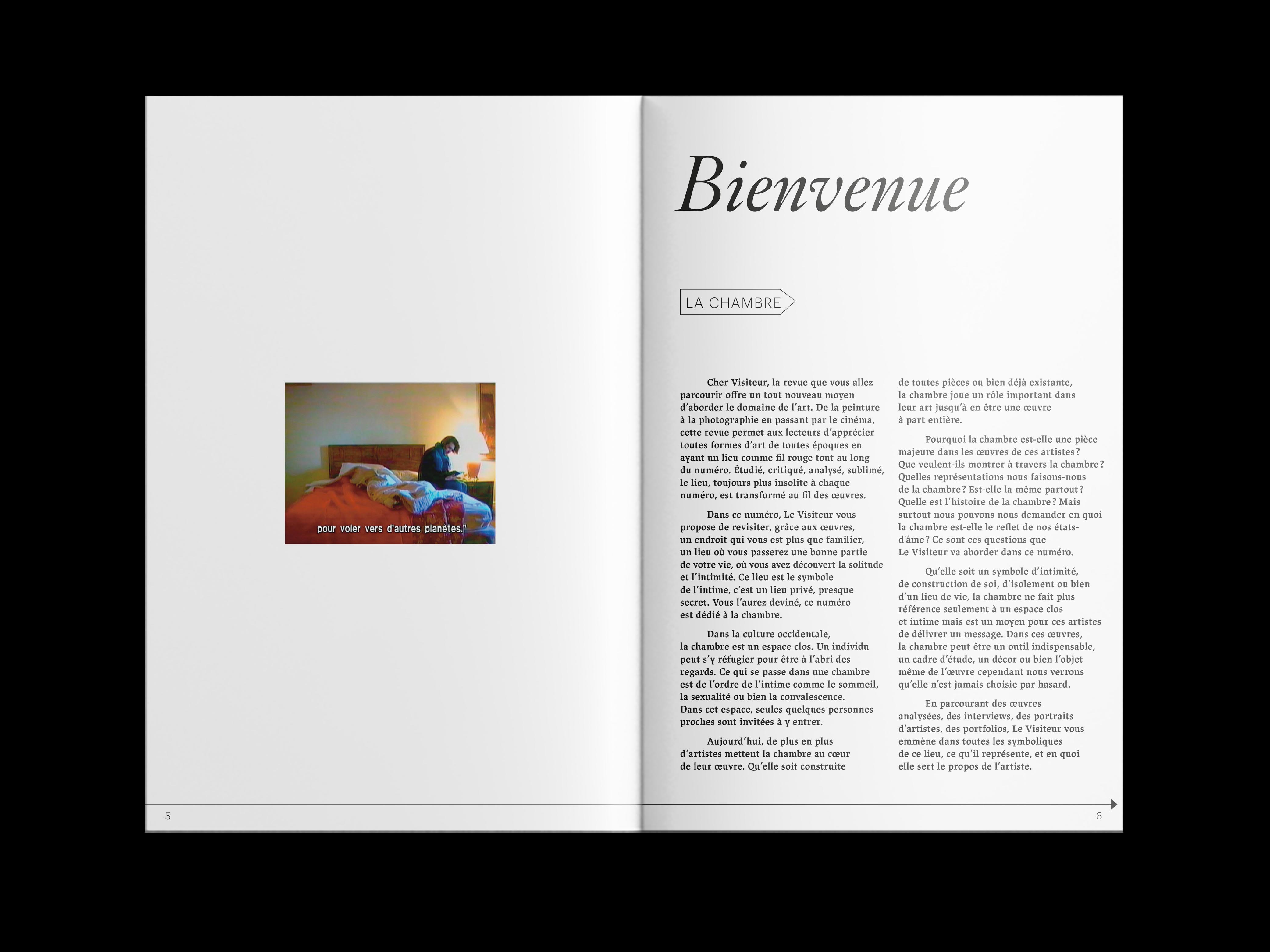 pour voler vers d'autres planètes."

5

Bienvenue

LA CHAMBRE

Cher Visiteur, la revue que vous allez parcourir offre un tout nouveau moyen d'aborder le domaine de l'art. De la peinture à la photographie en passant par le cinéma, cette revue permet aux lecteurs d'apprécier toutes formes d'art de toutes époques en ayant un lieu comme fil rouge tout au long du numéro. Étudié, critiqué, analysé, sublimé, le lieu, toujours plus insolite à chaque numéro, est transformé au fil des œuvres.

Dans ce numéro, Le Visiteur vous propose de revisiter, grâce aux œuvres, un endroit qui vous est plus que familier, un lieu où vous passerez une bonne partie de votre vie, où vous avez découvert la solitude et l'intimité. Ce lieu est le symbole de l'intime, c'est un lieu privé, presque secret. Vous l'aurez deviné, ce numéro est dédié à la chambre.

Dans la culture occidentale, la chambre est un espace clos. Un individu peut s'y réfugier pour être à l'abri des regards. Ce qui se passe dans une chambre est de l'ordre de l'intime comme le sommeil, la sexualité ou bien la convalescence. Dans cet espace, seules quelques personnes proches sont invitées à y entrer.

Aujourd'hui, de plus en plus d'artistes mettent la chambre au cœur de leur œuvre. Qu'elle soit construite de toutes pièces ou bien déjà existante, la chambre joue un rôle important dans leur art jusqu'à en être une œuvre à part entière.

Pourquoi la chambre est-elle une pièce majeure dans les œuvres de ces artistes ? Que veulent-ils montrer à travers la chambre ? Quelles représentations nous faisons-nous de la chambre ? Est-elle la même partout ? Quelle est l'histoire de la chambre ? Mais surtout nous pouvons nous demander en quoi la chambre est-elle le reflet de nos états-d'âme ? Ce sont ces questions que Le Visiteur va aborder dans ce numéro.

Qu'elle soit un symbole d'intimité, de construction de soi, d'isolement ou bien d'un lieu de vie, la chambre ne fait plus référence seulement à un espace clos et intime mais est un moyen pour ces artistes de délivrer un message. Dans ces œuvres, la chambre peut être un outil indispensable, un cadre d'étude, un décor ou bien l'objet même de l'œuvre cependant nous verrons qu'elle n'est jamais choisie par hasard.

En parcourant des œuvres analysées, des interviews, des portraits d'artistes, des portfolios, Le Visiteur vous emmène dans toutes les symboliques de ce lieu, ce qu'il représente, et en quoi elle sert le propos de l'artiste.

6